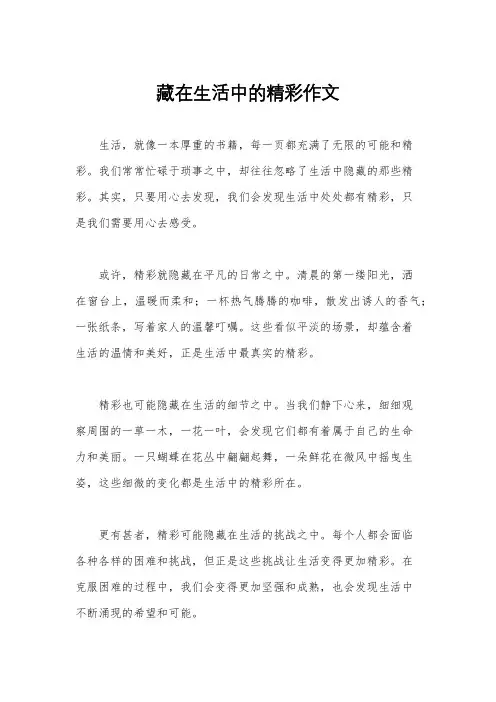 藏在生活中的精彩作文

生活，就像一本厚重的书籍，每一页都充满了无限的可能和精彩。我们常常忙碌于琐事之中，却往往忽略了生活中隐藏的那些精彩。其实，只要用心去发现，我们会发现生活中处处都有精彩，只是我们需要用心去感受。

或许，精彩就隐藏在平凡的日常之中。清晨的第一缕阳光，洒在窗台上，温暖而柔和；一杯热气腾腾的咖啡，散发出诱人的香气；一张纸条，写着家人的温馨叮嘱。这些看似平淡的场景，却蕴含着生活的温情和美好，正是生活中最真实的精彩。

精彩也可能隐藏在生活的细节之中。当我们静下心来，细细观察周围的一草一木，一花一叶，会发现它们都有着属于自己的生命力和美丽。一只蝴蝶在花丛中翩翩起舞，一朵鲜花在微风中摇曳生姿，这些细微的变化都是生活中的精彩所在。

更有甚者，精彩可能隐藏在生活的挑战之中。每个人都会面临各种各样的困难和挑战，但正是这些挑战让生活变得更加精彩。在克服困难的过程中，我们会变得更加坚强和成熟，也会发现生活中不断涌现的希望和可能。